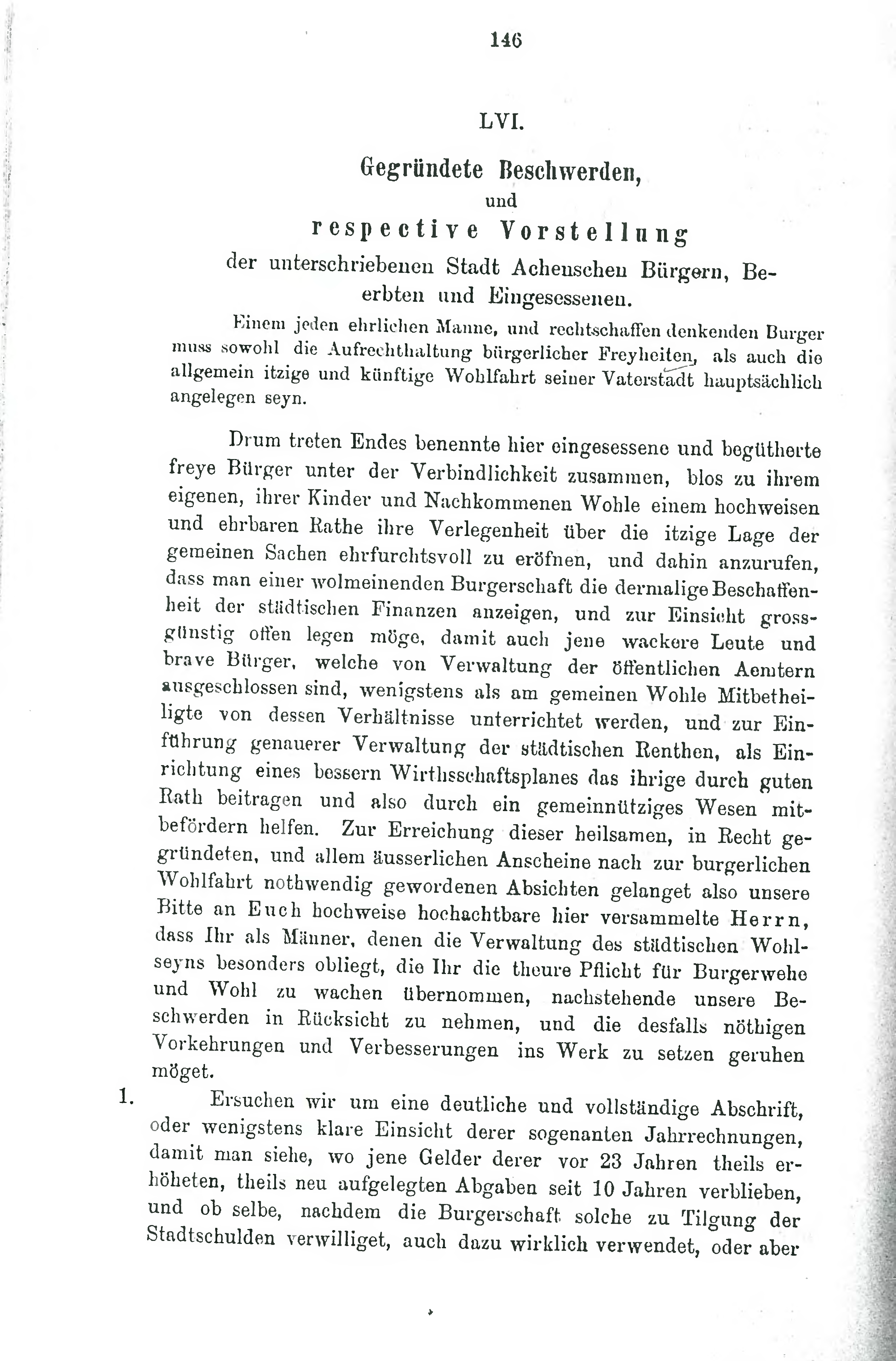 146

LVI.

Gegründete Beschwerden,
und
respective Vorstellung
der unterschriebenen Stadt Achenschen Bürgern, Beerbten und Eingesessenen.

Einem jeden ehrlichen Manne, und rechtschaffen denkenden Burger muss sowohl die Aufrechthaltung bürgerlicher Freyheiten, als auch die allgemein itzige und künftige Wohlfahrt seiner Vaterstadt hauptsächlich angelegen seyn.

Drum treten Endes benennte hier eingesessene und begütherte freye Bürger unter der Verbindlichkeit zusammen, blos zu ihrem eigenen, ihrer Kinder und Nachkommenen Wohle einem hochweisen und ehrbaren Rathe ihre Verlegenheit über die itzige Lage der gemeinen Sachen ehrfurchtsvoll zu eröfnen, und dahin anzurufen, dass man einer wolmeinenden Burgerschaft die dermalige Beschaffenheit der städtischen Finanzen anzeigen, und zur Einsicht grossgünstig offen legen möge, damit auch jene wackere Leute und brave Bürger, welche von Verwaltung der öffentlichen Aemtern ausgeschlossen sind, wenigstens als am gemeinen Wohle Mitbetheiligte von dessen Verhältnisse unterrichtet werden, und zur Einführung genauerer Verwaltung der städtischen Renthen, als Einrichtung eines bessern Wirthsschaftsplanes das ihrige durch guten Rath beitragen und also durch ein gemeinnütziges Wesen mitbefördern helfen. Zur Erreichung dieser heilsamen, in Recht gegründeten, und allem äusserlichen Anscheine nach zur burgerlichen Wohlfahrt nothwendig gewordenen Absichten gelanget also unsere Bitte an Euch hochweise hochachtbare hier versammelte Herrn, dass Ihr als Männer, denen die Verwaltung des städtischen Wohlseyns besonders obliegt, die Ihr die theure Pflicht für Burgerwehe und Wohl zu wachen übernommen, nachstehende unsere Beschwerden in Rücksicht zu nehmen, und die desfalls nöthigen Vorkehrungen und Verbesserungen ins Werk zu setzen geruhen möget.

1. Ersuchen wir um eine deutliche und vollständige Abschrift, oder wenigstens klare Einsicht derer sogenanten Jahrrechnungen, damit man siehe, wo jene Gelder derer vor 23 Jahren theils erhöheten, theils neu aufgelegten Abgaben seit 10 Jahren verblieben, und ob selbe, nachdem die Burgerschaft solche zu Tilgung der Stadtschulden verwilliget, auch dazu wirklich verwendet, oder aber